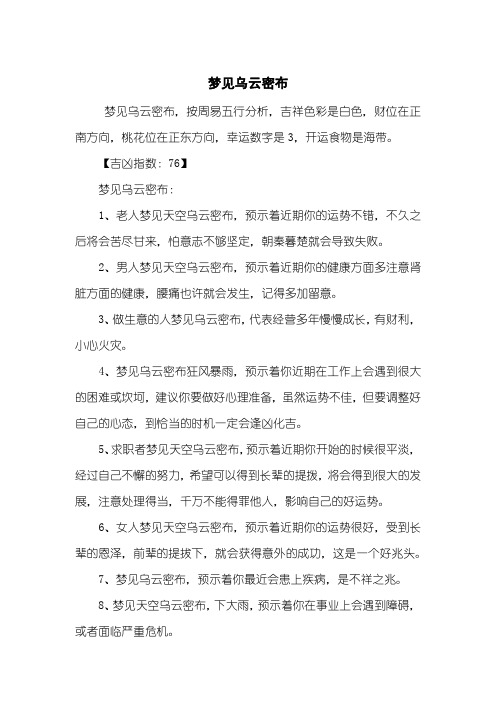 梦见乌云密布

梦见乌云密布，按周易五行分析，吉祥色彩是白色，财位在正南方向，桃花位在正东方向，幸运数字是 3，开运食物是海带。

【吉凶指数：76】

梦见乌云密布：

1、老人梦见天空乌云密布，预示着近期你的运势不错，不久之后将会苦尽甘来，怕意志不够坚定，朝秦暮楚就会导致失败。

2、男人梦见天空乌云密布，预示着近期你的健康方面多注意肾脏方面的健康，腰痛也许就会发生，记得多加留意。

3、做生意的人梦见乌云密布，代表经营多年慢慢成长，有财利，小心火灾。

4、梦见乌云密布狂风暴雨，预示着你近期在工作上会遇到很大的困难或坎坷，建议你要做好心理准备，虽然运势不佳，但要调整好自己的心态，到恰当的时机一定会逢凶化吉。

5、求职者梦见天空乌云密布，预示着近期你开始的时候很平淡，经过自己不懈的努力，希望可以得到长辈的提拔，将会得到很大的发展，注意处理得当，千万不能得罪他人，影响自己的好运势。

6、女人梦见天空乌云密布，预示着近期你的运势很好，受到长辈的恩泽，前辈的提拔下，就会获得意外的成功，这是一个好兆头。

7、梦见乌云密布，预示着你最近会患上疾病，是不祥之兆。

8、梦见天空乌云密布，下大雨，预示着你在事业上会遇到障碍，或者面临严重危机。